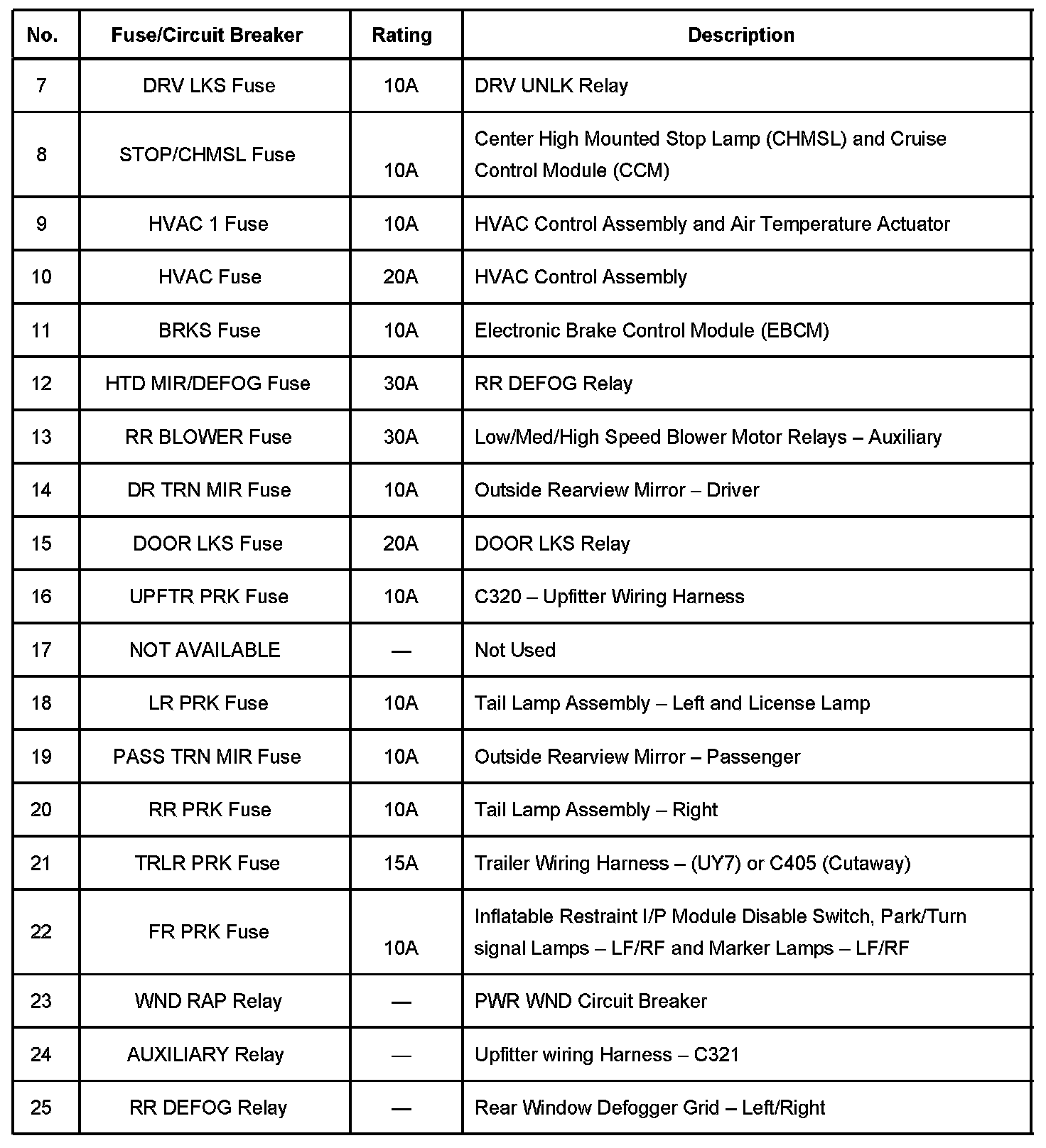 | No. | Fuse/Circuit Breaker | Rating | Description |
|---|---|---|---|
| 7 | DRV LKS Fuse | 10A | DRV UNLK Relay |
| 8 | STOP/CHMSL Fuse | 10A | Center High Mounted Stop Lamp (CHMSL) and Cruise Control Module (CCM) |
| 9 | HVAC 1 Fuse | 10A | HVAC Control Assembly and Air Temperature Actuator |
| 10 | HVAC Fuse | 20A | HVAC Control Assembly |
| 11 | BRKS Fuse | 10A | Electronic Brake Control Module (EBCM) |
| 12 | HTD MIR/DEFOG Fuse | 30A | RR DEFOG Relay |
| 13 | RR BLOWER Fuse | 30A | Low/Med/High Speed Blower Motor Relays – Auxiliary |
| 14 | DR TRN MIR Fuse | 10A | Outside Rearview Mirror – Driver |
| 15 | DOOR LKS Fuse | 20A | DOOR LKS Relay |
| 16 | UPFTR PRK Fuse | 10A | C320 – Upfitter Wiring Harness |
| 17 | NOT AVAILABLE | — | Not Used |
| 18 | LR PRK Fuse | 10A | Tail Lamp Assembly – Left and License Lamp |
| 19 | PASS TRN MIR Fuse | 10A | Outside Rearview Mirror – Passenger |
| 20 | RR PRK Fuse | 10A | Tail Lamp Assembly – Right |
| 21 | TRLR PRK Fuse | 15A | Trailer Wiring Harness – (UY7) or C405 (Cutaway) |
| 22 | FR PRK Fuse | 10A | Inflatable Restraint I/P Module Disable Switch, Park/Turn signal Lamps – LF/RF and Marker Lamps – LF/RF |
| 23 | WND RAP Relay | — | PWR WND Circuit Breaker |
| 24 | AUXILIARY Relay | — | Upfitter wiring Harness – C321 |
| 25 | RR DEFOG Relay | — | Rear Window Defogger Grid – Left/Right |